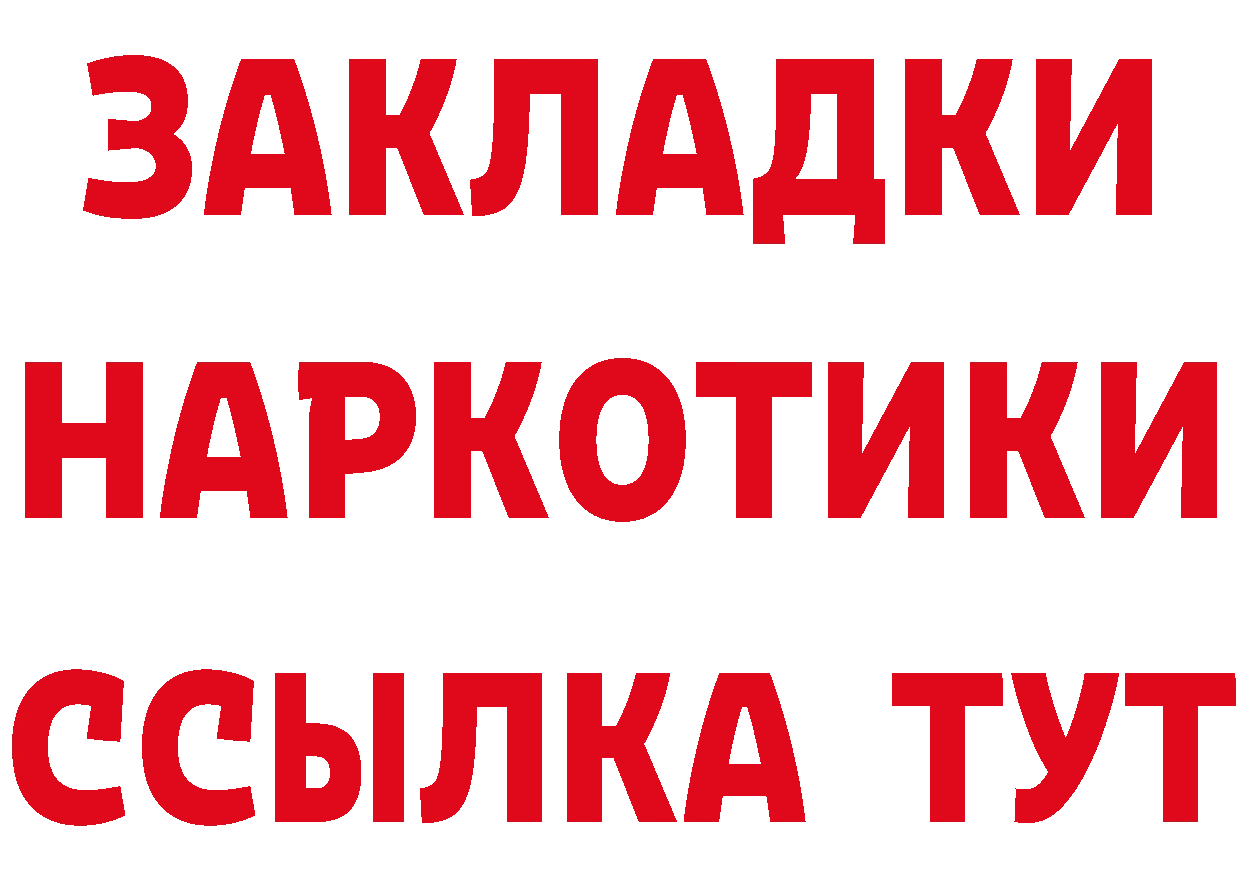 ЗАКЛАДКИ НАРКОТИКИ ССЫЛКА ТУТ